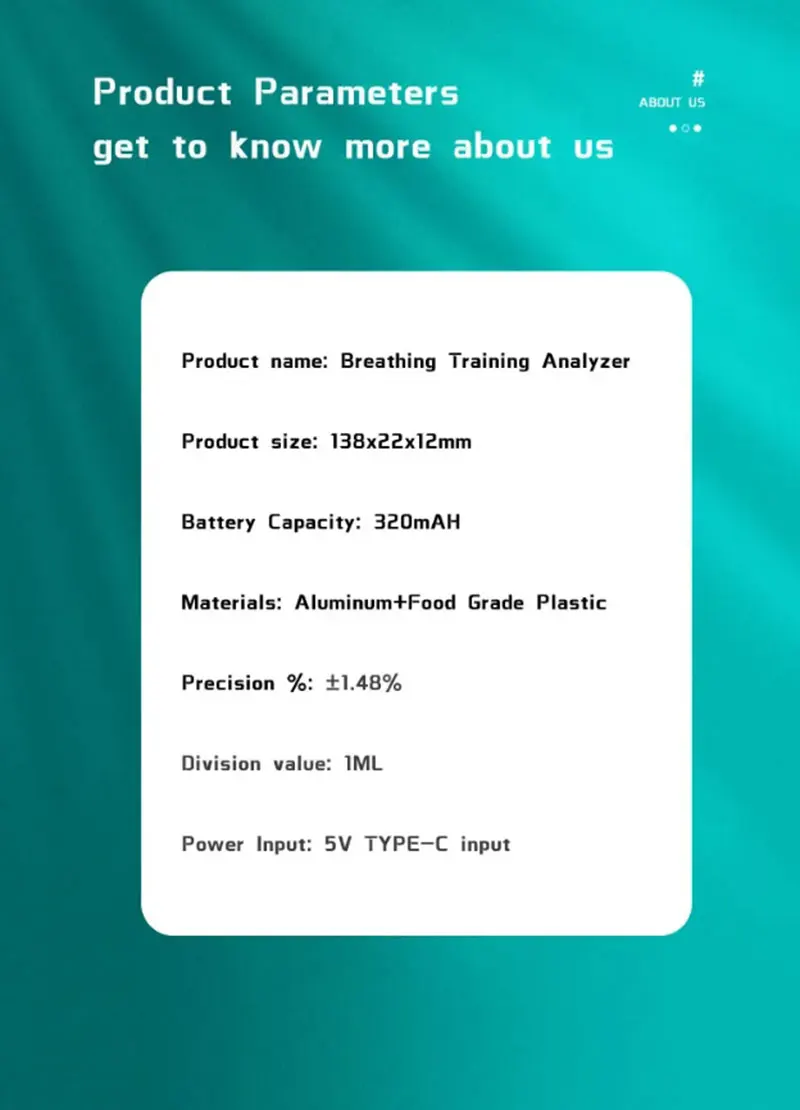 Product Parameters
get to know more about us

#
ABOUT US

Product name: Breathing Training Analyzer

Product size: 138x22x12mm

Battery Capacity: 320mAH

Materials: Aluminum+Food Grade Plastic

Precision %: ±1.48%

Division value: 1ML

Power Input: 5V TYPE-C input